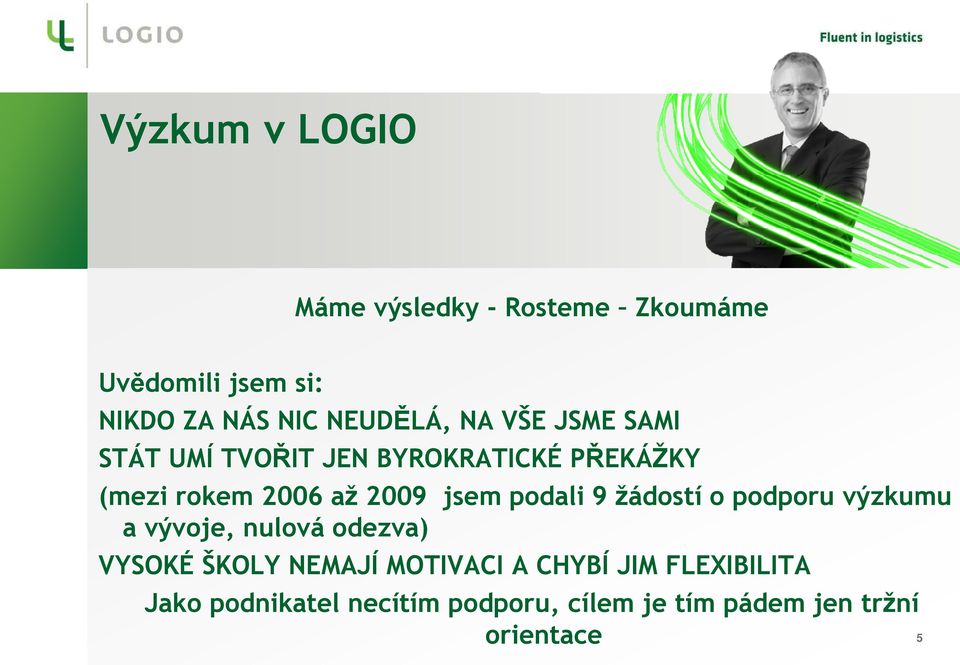 LOGIO

Fluent in logistics

Výzkum v LOGIO

Máme výsledky - Rosteme – Zkoumáme

Uvědomili jsem si:

NIKDO ZA NÁS NIC NEUDĚLÁ, NA VŠE JSME SAMI

STÁT UMÍ TVOŘIT JEN BYROKRATICKÉ PŘEKÁŽKY

(mezi rokem 2006 až 2009 jsem podali 9 žádostí o podporu výzkumu a vývoje, nulová odezva)

VYSOKÉ ŠKOLY NEMAJÍ MOTIVACI A CHYBÍ JIM FLEXIBILITA

Jako podnikatel necítím podporu, cílem je tím pádem jen tržní orientace

5